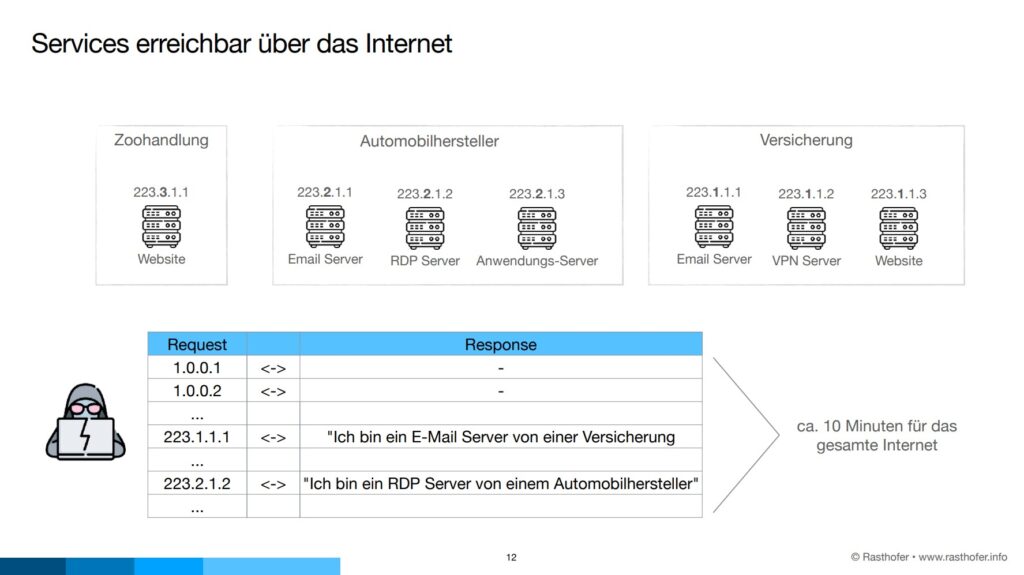 Services erreichbar über das Internet

Zoohandlung

223.3.1.1

Website

Automobilhersteller

223.2.1.1

Email Server

223.2.1.2

RDP Server

223.2.1.3

Anwendungs-Server

Versicherung

223.1.1.1

Email Server

223.1.1.2

VPN Server

223.1.1.3

Website

| Request | | Response |
|---|---|---|
| 1.0.0.1 | <-> | - |
| 1.0.0.2 | <-> | - |
| ... | | |
| 223.1.1.1 | <-> | "Ich bin ein E-Mail Server von einer Versicherung |
| ... | | |
| 223.2.1.2 | <-> | "Ich bin ein RDP Server von einem Automobilhersteller" |
| ... | | |

ca. 10 Minuten für das gesamte Internet

12

© Rasthofer • www.rasthofer.info